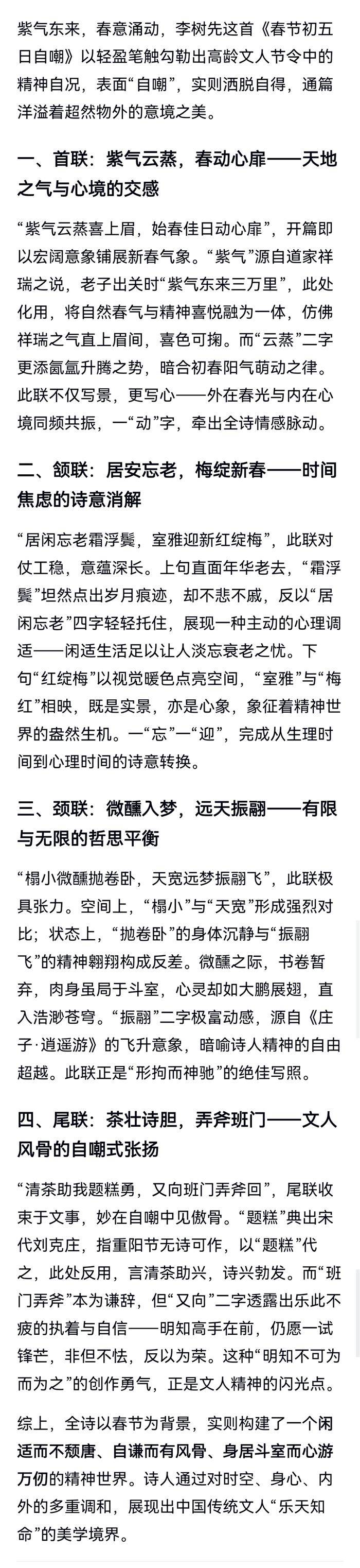 紫气东来，春意涌动，李树先这首《春节初五日自嘲》以轻盈笔触勾勒出高龄文人节令中的精神自况，表面“自嘲”，实则洒脱自得，通篇洋溢着超然物外的意境之美。

一、首联：紫气云蒸，春动心扉——天地之气与心境的交感

“紫气云蒸喜上眉，始春佳日动心扉”，开篇即以宏阔意象铺展新春气象。“紫气”源自道家祥瑞之说，老子出关时“紫气东来三万里”，此处化用，将自然春气与精神喜悦融为一体，仿佛祥瑞之气直上眉间，喜色可掬。而“云蒸”二字更添氤氲升腾之势，暗合初春阳气萌动之律。此联不仅写景，更写心——外在春光与内在心境同频共振，一“动”字，牵出全诗情感脉动。

二、颔联：居安忘老，梅绽新春——时间焦虑的诗意消解

“居闲忘老霜浮鬓，室雅迎新红绽梅”，此联对仗工稳，意蕴深长。上句直面年华老去，“霜浮鬓”坦然点出岁月痕迹，却不悲不戚，反以“居闲忘老”四字轻轻托住，展现一种主动的心理调适——闲适生活足以让人淡忘衰老之忧。下句“红绽梅”以视觉暖色点亮空间，“室雅”与“梅红”相映，既是实景，亦是心象，象征着精神世界的盎然生机。一“忘”一“迎”，完成从生理时间到心理时间的诗意转换。

三、颈联：微醺入梦，远天振翮——有限与无限的哲思平衡

“榻小微醺抛卷卧，天宽远梦振翮飞”，此联极具张力。空间上，“榻小”与“天宽”形成强烈对比；状态上，“抛卷卧”的身体沉静与“振翮飞”的精神翱翔构成反差。微醺之际，书卷暂弃，肉身虽局于斗室，心灵却如大鹏展翅，直入浩渺苍穹。“振翮”二字极富动感，源自《庄子·逍遥游》的飞升意象，暗喻诗人精神的自由超越。此联正是“形拘而神驰”的绝佳写照。

四、尾联：茶壮诗胆，弄斧班门——文人风骨的自嘲式张扬

“清茶助我题糕勇，又向班门弄斧回”，尾联收束于文事，妙在自嘲中见傲骨。“题糕”典出宋代刘克庄，指重阳节无诗可作，以“题糕”代之，此处反用，言清茶助兴，诗兴勃发。而“班门弄斧”本为谦辞，但“又向”二字透露出乐此不疲的执着与自信——明知高手在前，仍愿一试锋芒，非但不怯，反以为荣。这种“明知不可为而为之”的创作勇气，正是文人精神的闪光点。

综上，全诗以春节为背景，实则构建了一个闲适而不颓唐、自谦而有风骨、身居斗室而心游万仞的精神世界。诗人通过对时空、身心、内外的多重调和，展现出中国传统文人“乐天知命”的美学境界。